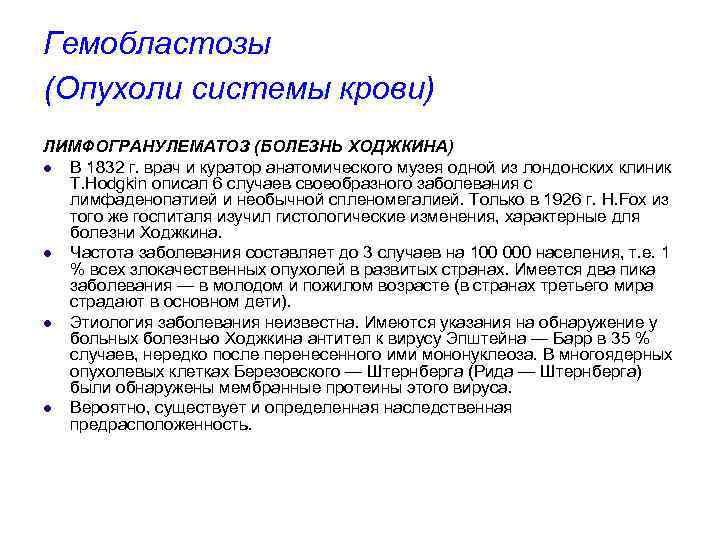 Гемобластозы
(Опухоли системы крови)

ЛИМФОГРАНУЛЕМАТОЗ (БОЛЕЗНЬ ХОДЖКИНА)

- В 1832 г. врач и куратор анатомического музея одной из лондонских клиник T.Hodgkin описал 6 случаев своеобразного заболевания с лимфаденопатией и необычной спленомегалией. Только в 1926 г. H.Fox из того же госпиталя изучил гистологические изменения, характерные для болезни Ходжкина.
- Частота заболевания составляет до 3 случаев на 100 000 населения, т.е. 1 % всех злокачественных опухолей в развитых странах. Имеется два пика заболевания — в молодом и пожилом возрасте (в странах третьего мира страдают в основном дети).
- Этиология заболевания неизвестна. Имеются указания на обнаружение у больных болезнью Ходжкина антител к вирусу Эпштейна — Барр в 35 % случаев, нередко после перенесенного ими мононуклеоза. В многоядерных опухолевых клетках Березовского — Штернберга (Рида — Штернберга) были обнаружены мембранные протеины этого вируса.
- Вероятно, существует и определенная наследственная предрасположенность.